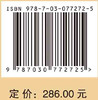 ISBN 978-7-03-077272-5

9 787030 772725 >

定 价：286.00 元